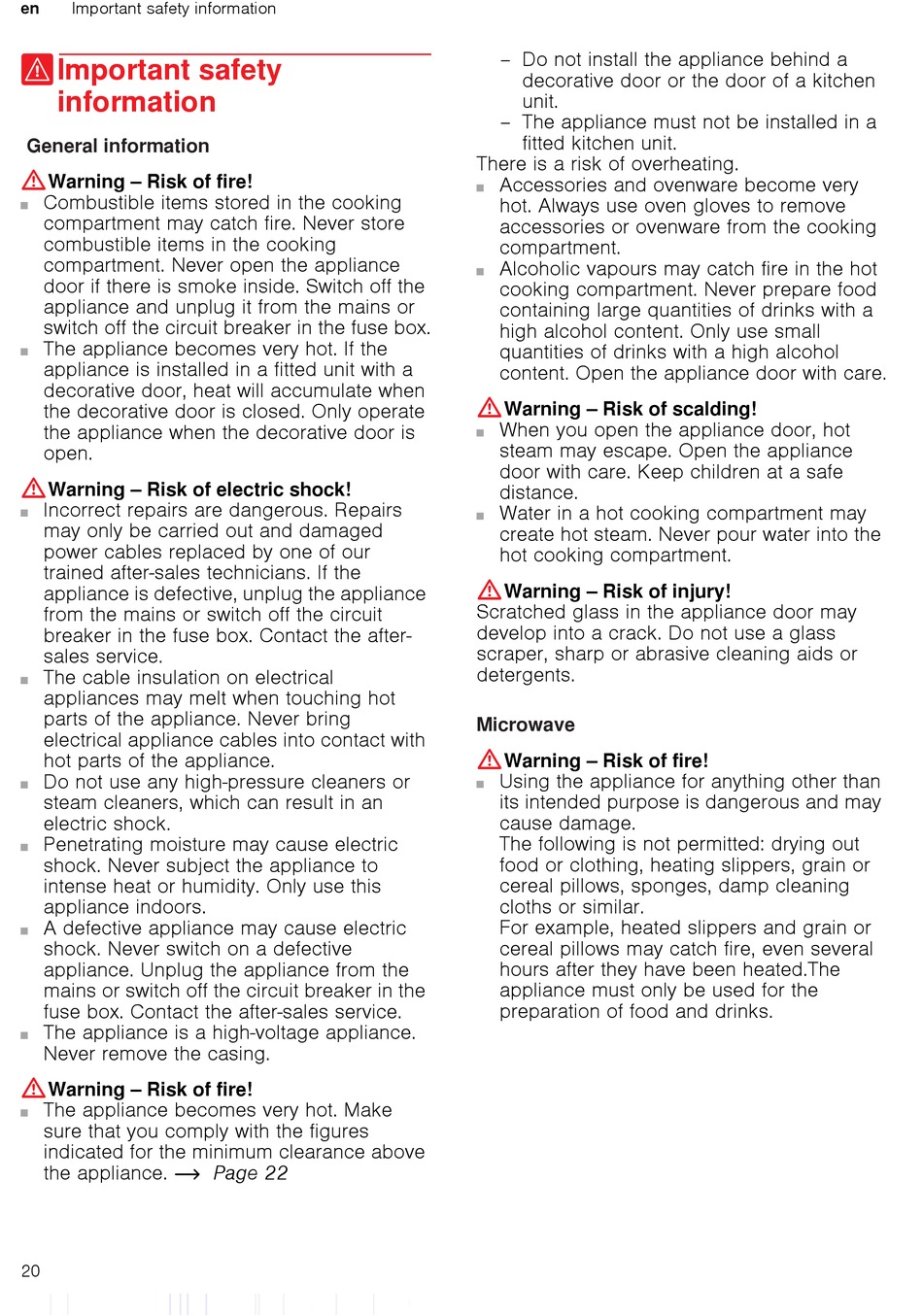 en Important safety information

Important safety information

General information

Warning – Risk of fire!
■ Combustible items stored in the cooking compartment may catch fire. Never store combustible items in the cooking compartment. Never open the appliance door if there is smoke inside. Switch off the appliance and unplug it from the mains or switch off the circuit breaker in the fuse box.
■ The appliance becomes very hot. If the appliance is installed in a fitted unit with a decorative door, heat will accumulate when the decorative door is closed. Only operate the appliance when the decorative door is open.

Warning – Risk of electric shock!
■ Incorrect repairs are dangerous. Repairs may only be carried out and damaged power cables replaced by one of our trained after-sales technicians. If the appliance is defective, unplug the appliance from the mains or switch off the circuit breaker in the fuse box. Contact the after-sales service.
■ The cable insulation on electrical appliances may melt when touching hot parts of the appliance. Never bring electrical appliance cables into contact with hot parts of the appliance.
■ Do not use any high-pressure cleaners or steam cleaners, which can result in an electric shock.
■ Penetrating moisture may cause electric shock. Never subject the appliance to intense heat or humidity. Only use this appliance indoors.
■ A defective appliance may cause electric shock. Never switch on a defective appliance. Unplug the appliance from the mains or switch off the circuit breaker in the fuse box. Contact the after-sales service.
■ The appliance is a high-voltage appliance. Never remove the casing.

Warning – Risk of fire!
■ The appliance becomes very hot. Make sure that you comply with the figures indicated for the minimum clearance above the appliance. ⟶ Page 22
– Do not install the appliance behind a decorative door or the door of a kitchen unit.
– The appliance must not be installed in a fitted kitchen unit.
There is a risk of overheating.
■ Accessories and ovenware become very hot. Always use oven gloves to remove accessories or ovenware from the cooking compartment.
■ Alcoholic vapours may catch fire in the hot cooking compartment. Never prepare food containing large quantities of drinks with a high alcohol content. Only use small quantities of drinks with a high alcohol content. Open the appliance door with care.

Warning – Risk of scalding!
■ When you open the appliance door, hot steam may escape. Open the appliance door with care. Keep children at a safe distance.
■ Water in a hot cooking compartment may create hot steam. Never pour water into the hot cooking compartment.

Warning – Risk of injury!
Scratched glass in the appliance door may develop into a crack. Do not use a glass scraper, sharp or abrasive cleaning aids or detergents.

Microwave

Warning – Risk of fire!
■ Using the appliance for anything other than its intended purpose is dangerous and may cause damage.
The following is not permitted: drying out food or clothing, heating slippers, grain or cereal pillows, sponges, damp cleaning cloths or similar.
For example, heated slippers and grain or cereal pillows may catch fire, even several hours after they have been heated.The appliance must only be used for the preparation of food and drinks.

20